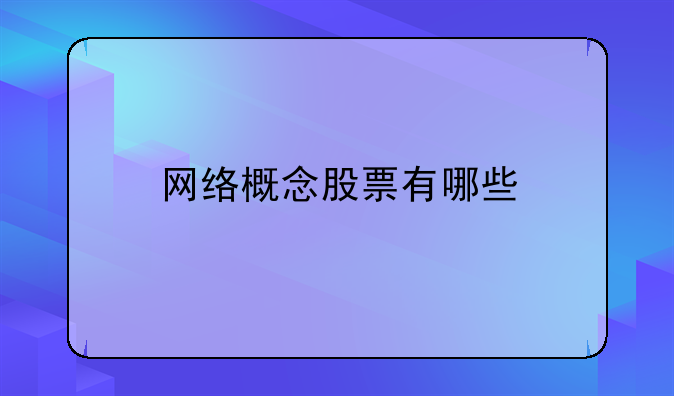 网络概念股票有哪些